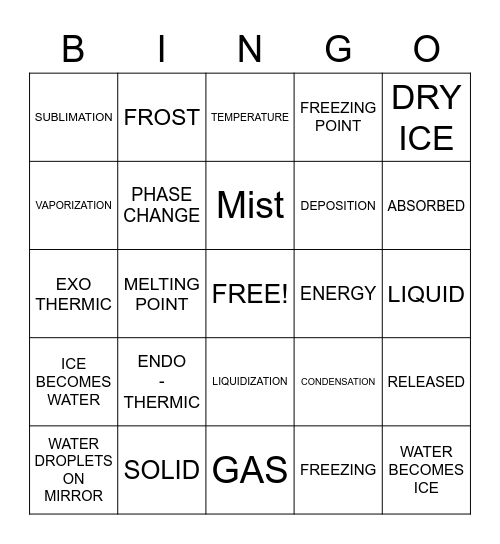 | B | I | N | G | O |
|---|---|---|---|---|
| SUBLIMATION | FROST | TEMPERATURE | FREEZING POINT | DRY ICE |
| VAPORIZATION | PHASE CHANGE | Mist | DEPOSITION | ABSORBED |
| EXO THERMIC | MELTING POINT | FREE! | ENERGY | LIQUID |
| ICE BECOMES WATER | ENDO - THERMIC | LIQUIDIZATION | CONDENSATION | RELEASED |
| WATER DROPLETS ON MIRROR | SOLID | GAS | FREEZING | WATER BECOMES ICE |